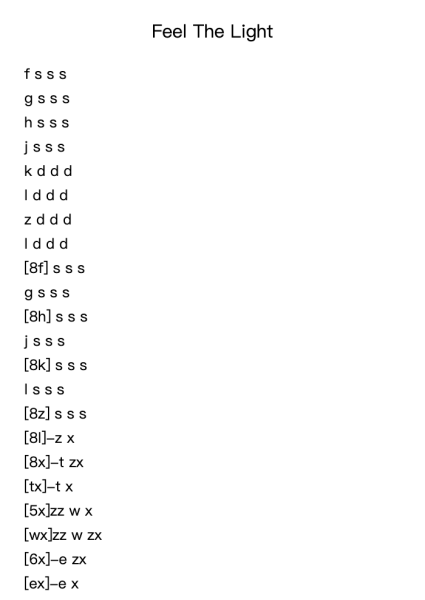 Feel The Light

f s s s
g s s s
h s s s
j s s s
k d d d
l d d d
z d d d
l d d d
[8f] s s s
g s s s
[8h] s s s
j s s s
[8k] s s s
l s s s
[8z] s s s
[8l]–z x
[8x]–t zx
[tx]–t x
[5x]zz w x
[wx]zz w zx
[6x]–e zx
[ex]–e x